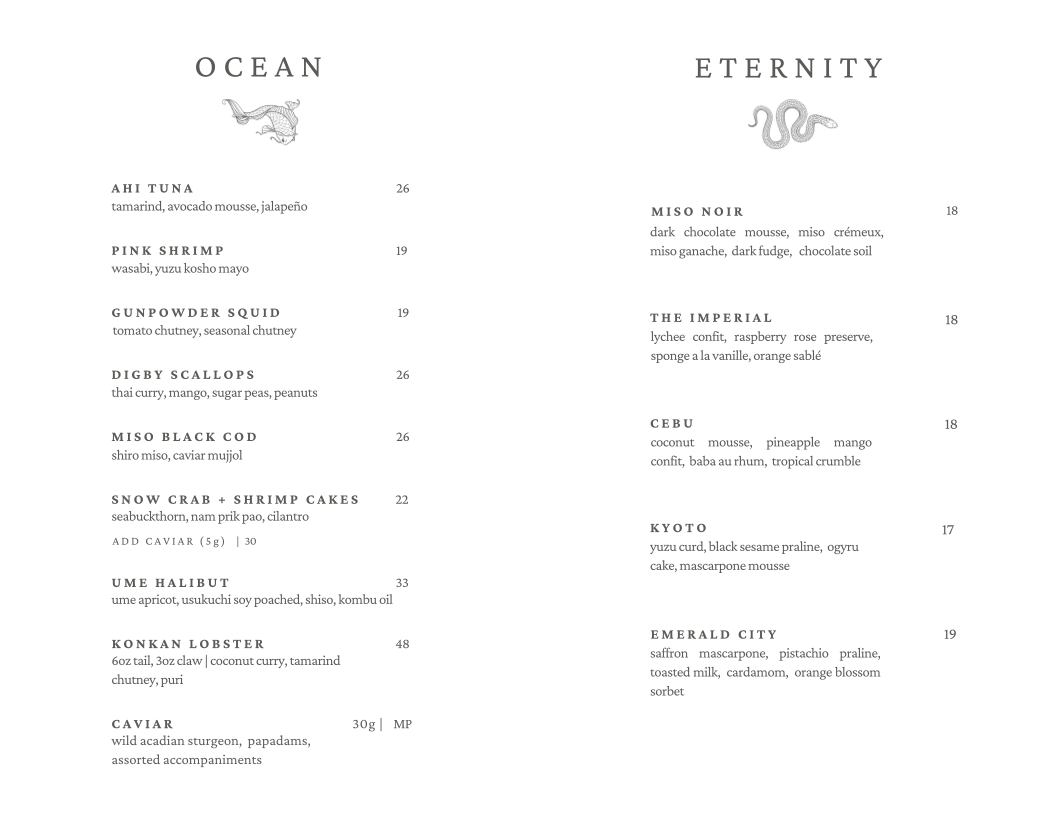 OCEAN

AHI TUNA 26
tamarind, avocado mousse, jalapeño

PINK SHRIMP 19
wasabi, yuzu kosho mayo

GUNPOWDER SQUID 19
tomato chutney, seasonal chutney

DIGBY SCALLOPS 26
thai curry, mango, sugar peas, peanuts

MISO BLACK COD 26
shiro miso, caviar mujjol

SNOW CRAB + SHRIMP CAKES 22
seabuckthorn, nam prik pao, cilantro
ADD CAVIAR (5g) | 30

UME HALIBUT 33
ume apricot, usukuchi soy poached, shiso, kombu oil

KONKAN LOBSTER 48
6oz tail, 3oz claw | coconut curry, tamarind chutney, puri

CAVIAR 30g | MP
wild acadian sturgeon, papadams, assorted accompaniments

ETERNITY

MISO NOIR 18
dark chocolate mousse, miso crémeux, miso ganache, dark fudge, chocolate soil

THE IMPERIAL 18
lychee confit, raspberry rose preserve, sponge a la vanille, orange sablé

CEBU 18
coconut mousse, pineapple mango confit, baba au rhum, tropical crumble

KYOTO 17
yuzu curd, black sesame praline, ogyru cake, mascarpone mousse

EMERALD CITY 19
saffron mascarpone, pistachio praline, toasted milk, cardamom, orange blossom sorbet